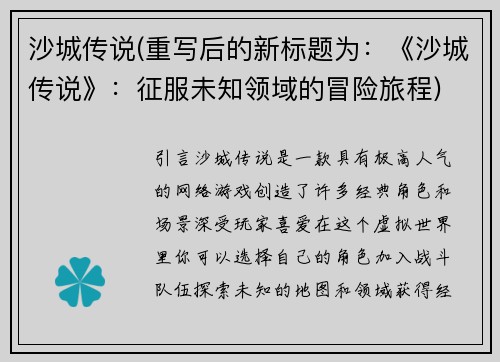 沙城传说(重写后的新标题为：《沙城传说》：征服未知领域的冒险旅程)

引言沙城传说是一款具有极高人气的网络游戏创造了许多经典角色和场景深受玩家喜爱在这个虚拟世界里你可以选择自己的角色加入战斗队伍探索未知的地图和领域获得经